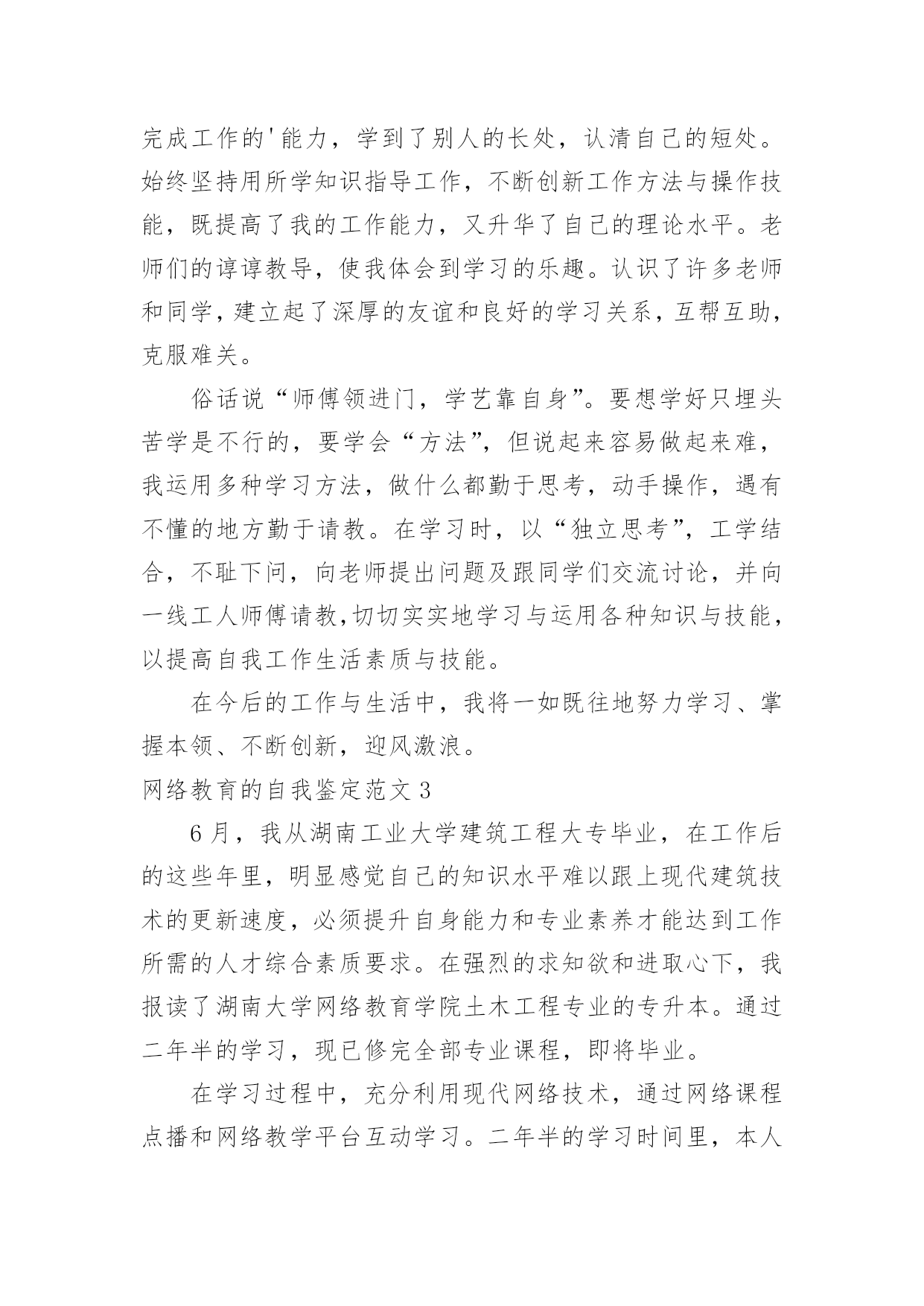 完成工作的'能力，学到了别人的长处，认清自己的短处。始终坚持用所学知识指导工作，不断创新工作方法与操作技能，既提高了我的工作能力，又升华了自己的理论水平。老师们的谆谆教导，使我体会到学习的乐趣。认识了许多老师和同学，建立起了深厚的友谊和良好的学习关系，互帮互助，克服难关。

俗话说“师傅领进门，学艺靠自身”。要想学好只埋头苦学是不行的，要学会“方法”，但说起来容易做起来难，我运用多种学习方法，做什么都勤于思考，动手操作，遇有不懂的地方勤于请教。在学习时，以“独立思考”，工学结合，不耻下问，向老师提出问题及跟同学们交流讨论，并向一线工人师傅请教,切切实实地学习与运用各种知识与技能，以提高自我工作生活素质与技能。

在今后的工作与生活中，我将一如既往地努力学习、掌握本领、不断创新，迎风激浪。

网络教育的自我鉴定范文 3

6 月，我从湖南工业大学建筑工程大专毕业，在工作后的这些年里，明显感觉自己的知识水平难以跟上现代建筑技术的更新速度，必须提升自身能力和专业素养才能达到工作所需的人才综合素质要求。在强烈的求知欲和进取心下，我报读了湖南大学网络教育学院土木工程专业的专升本。通过二年半的学习，现已修完全部专业课程，即将毕业。

在学习过程中，充分利用现代网络技术，通过网络课程点播和网络教学平台互动学习。二年半的学习时间里，本人